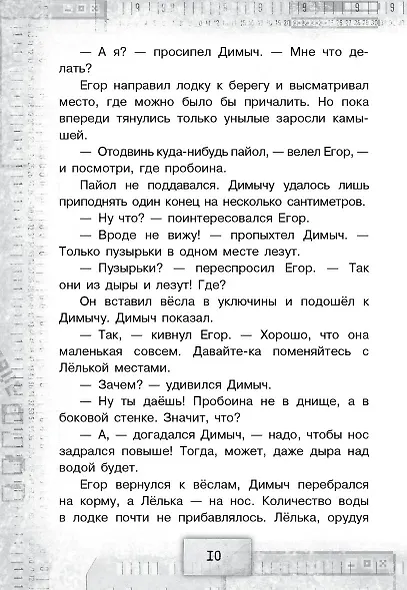 — А я? — просипел Димыч. — Мне что делать?

Егор направил лодку к берегу и высматривал место, где можно было бы причалить. Но пока впереди тянулись только унылые заросли камышей.

— Отодвинь куда-нибудь пайол, — велел Егор, — и посмотри, где пробоина.

Пайол не поддавался. Димычу удалось лишь приподнять один конец на несколько сантиметров.

— Ну что? — поинтересовался Егор.

— Вроде не вижу! — пропыхтел Димыч. — Только пузырьки в одном месте лезут.

— Пузырьки? — переспросил Егор. — Так они из дыры и лезут! Где?

Он вставил вёсла в уключины и подошёл к Димычу. Димыч показал.

— Так, — кивнул Егор. — Хорошо, что она маленькая совсем. Давайте-ка поменяйтесь с Лёлькой местами.

— Зачем? — удивился Димыч.

— Ну ты даёшь! Пробоина не в днище, а в боковой стенке. Значит, что?

— А, — догадался Димыч, — надо, чтобы нос задрался повыше! Тогда, может, даже дыра над водой будет.

Егор вернулся к вёслам, Димыч перебрался на корму, а Лёлька — на нос. Количество воды в лодке почти не прибавлялось. Лёлька, орудуя

10